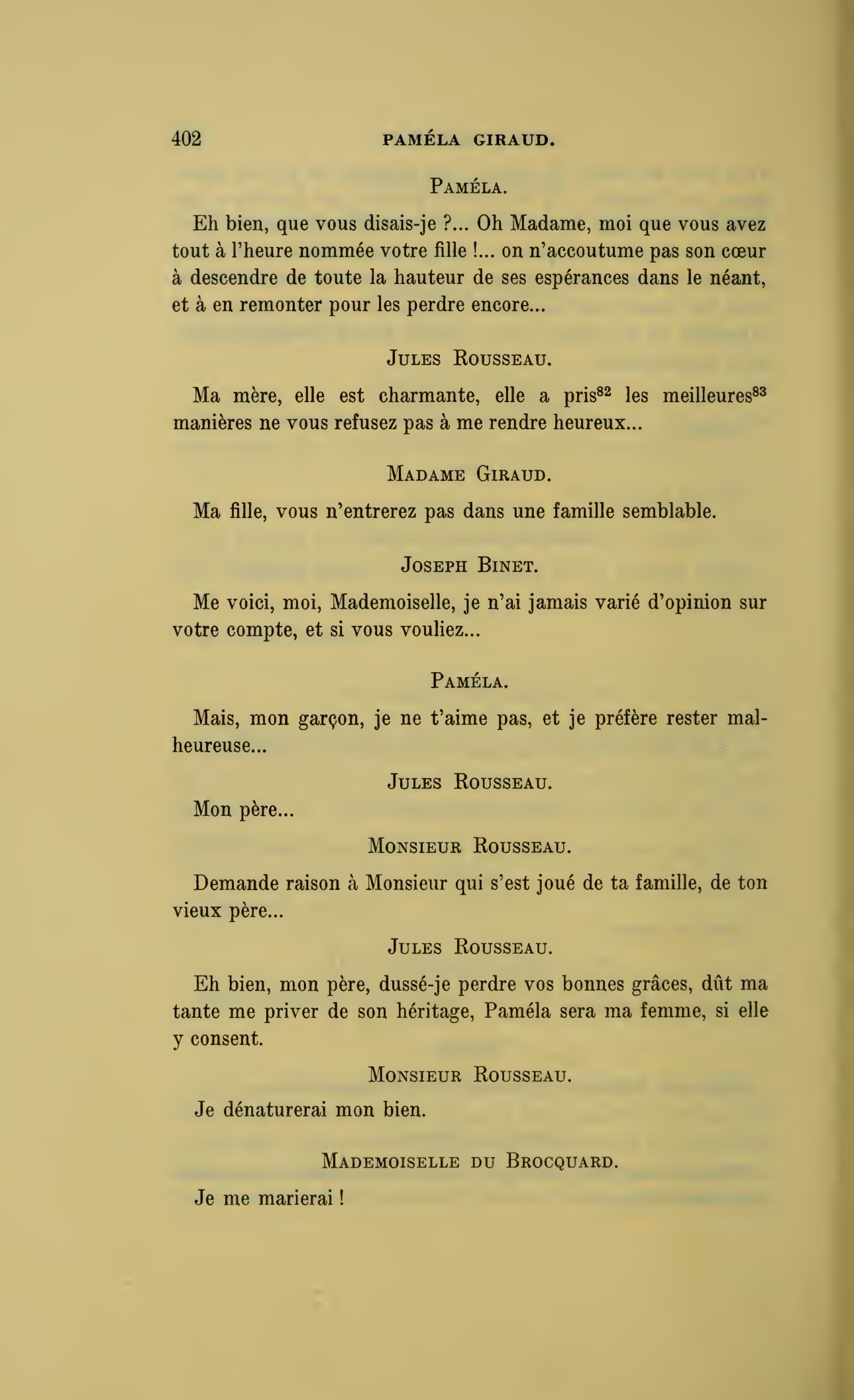 402 PAMÉLA GIRAUD.

PAMÉLA.

Eh bien, que vous disais-je ?... Oh Madame, moi que vous avez tout à l'heure nommée votre fille !... on n'accoutume pas son cœur à descendre de toute la hauteur de ses espérances dans le néant, et à en remonter pour les perdre encore...

JULES ROUSSEAU.

Ma mère, elle est charmante, elle a pris$^{82}$ les meilleures$^{83}$ manières ne vous refusez pas à me rendre heureux...

MADAME GIRAUD.

Ma fille, vous n'entrerez pas dans une famille semblable.

JOSEPH BINET.

Me voici, moi, Mademoiselle, je n'ai jamais varié d'opinion sur votre compte, et si vous vouliez...

PAMÉLA.

Mais, mon garçon, je ne t'aime pas, et je préfère rester malheureuse...

JULES ROUSSEAU.

Mon père...

MONSIEUR ROUSSEAU.

Demande raison à Monsieur qui s'est joué de ta famille, de ton vieux père...

JULES ROUSSEAU.

Eh bien, mon père, dussé-je perdre vos bonnes grâces, dût ma tante me priver de son héritage, Paméla sera ma femme, si elle y consent.

MONSIEUR ROUSSEAU.

Je dénaturerai mon bien.

MADEMOISELLE DU BROCQUARD.

Je me marierai !